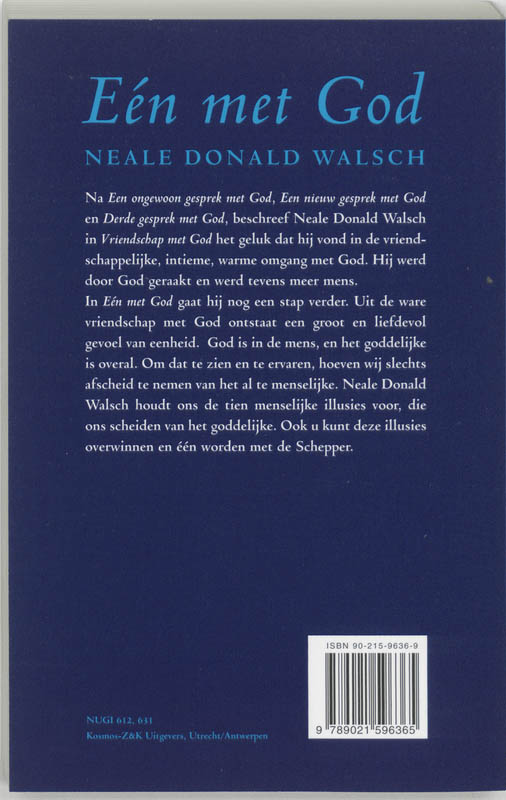 Eén met God

NEALE DONALD WALSCH

Na Een ongewoon gesprek met God, Een nieuw gesprek met God en Derde gesprek met God, beschreef Neale Donald Walsch in Vriendschap met God het geluk dat hij vond in de vriendschappelijke, intieme, warme omgang met God. Hij werd door God geraakt en werd tevens meer mens.
In Eén met God gaat hij nog een stap verder. Uit de ware vriendschap met God ontstaat een groot en liefdevol gevoel van eenheid. God is in de mens, en het goddelijke is overal. Om dat te zien en te ervaren, hoeven wij slechts afscheid te nemen van het al te menselijke. Neale Donald Walsch houdt ons de tien menselijke illusies voor, die ons scheiden van het goddelijke. Ook u kunt deze illusies overwinnen en één worden met de Schepper.

ISBN 90-215-9636-9

9 789021 596365

NUGI 612, 631
Kosmos-Z&K Uitgevers, Utrecht/Antwerpen